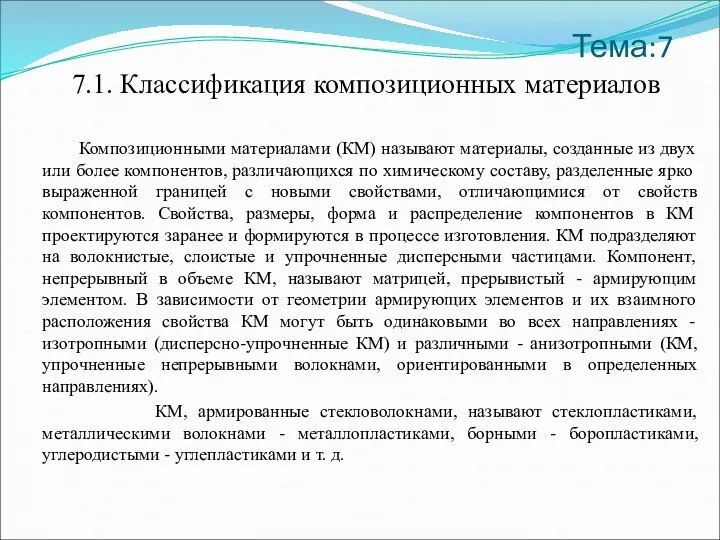 Тема:7

7.1. Классификация композиционных материалов

Композиционными материалами (КМ) называют материалы, созданные из двух или более компонентов, различающихся по химическому составу, разделенные ярко выраженной границей с новыми свойствами, отличающимися от свойств компонентов. Свойства, размеры, форма и распределение компонентов в КМ проектируются заранее и формируются в процессе изготовления. КМ подразделяют на волокнистые, слоистые и упрочненные дисперсными частицами. Компонент, непрерывный в объеме КМ, называют матрицей, прерывистый - армирующим элементом. В зависимости от геометрии армирующих элементов и их взаимного расположения свойства КМ могут быть одинаковыми во всех направлениях - изотропными (дисперсно-упрочненные КМ) и различными - анизотропными (КМ, упрочненные непрерывными волокнами, ориентированными в определенных направлениях).

КМ, армированные стекловолокнами, называют стеклопластиками, металлическими волокнами - металлопластиками, борными - боропластиками, углеродистыми - углепластиками и т. д.